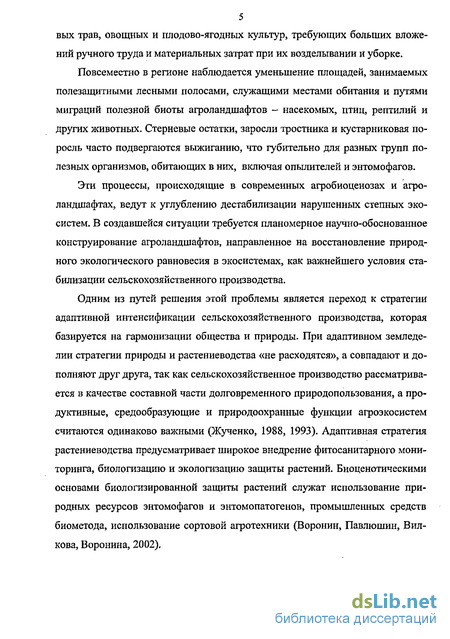 5

вых трав, овощных и плодово-ягодных культур, требующих больших вложений ручного труда и материальных затрат при их возделывании и уборке.

Повсеместно в регионе наблюдается уменьшение площадей, занимаемых полезащитными лесными полосами, служащими местами обитания и путями миграций полезной биоты агроландшафтов – насекомых, птиц, рептилий и других животных. Стерневые остатки, заросли тростника и кустарниковая поросль часто подвергаются выжиганию, что губительно для разных групп полезных организмов, обитающих в них, включая опылителей и энтомофагов.

Эти процессы, происходящие в современных агробиоценозах и агроландшафтах, ведут к углублению дестабилизации нарушенных степных экосистем. В создавшейся ситуации требуется планомерное научно-обоснованное конструирование агроландшафтов, направленное на восстановление природного экологического равновесия в экосистемах, как важнейшего условия стабилизации сельскохозяйственного производства.

Одним из путей решения этой проблемы является переход к стратегии адаптивной интенсификации сельскохозяйственного производства, которая базируется на гармонизации общества и природы. При адаптивном земледелии стратегии природы и растениеводства «не расходятся», а совпадают и дополняют друг друга, так как сельскохозяйственное производство рассматривается в качестве составной части долговременного природопользования, а продуктивные, средообразующие и природоохранные функции агроэкосистем считаются одинаково важными (Жученко, 1988, 1993). Адаптивная стратегия растениеводства предусматривает широкое внедрение фитосанитарного мониторинга, биологизацию и экологизацию защиты растений. Биоценотическими основами биологизированной защиты растений служат использование природных ресурсов энтомофагов и энтомопатогенов, промышленных средств биометода, использование сортовой агротехники (Воронин, Павлюшин, Вилкова, Воронина, 2002).

dsLib.net
библиотека диссертаций